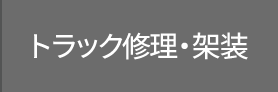 トラック修理・架装